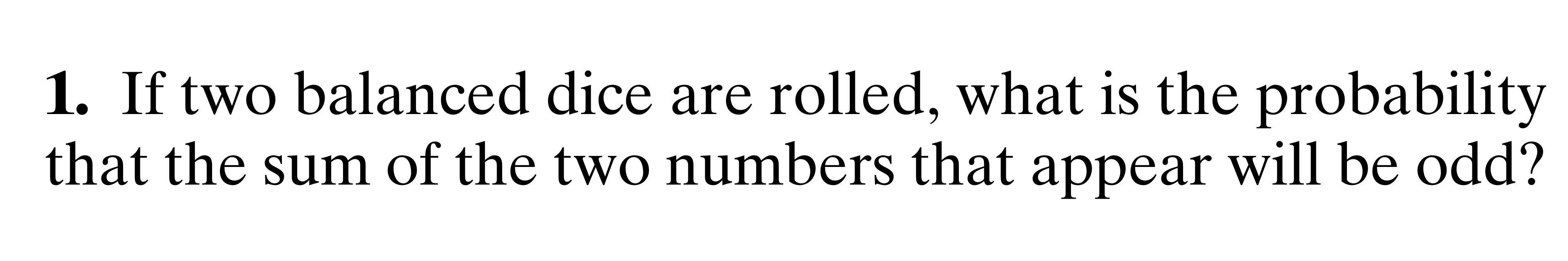 1. If two balanced dice are rolled, what is the probability that the sum of the two numbers that appear will be odd?